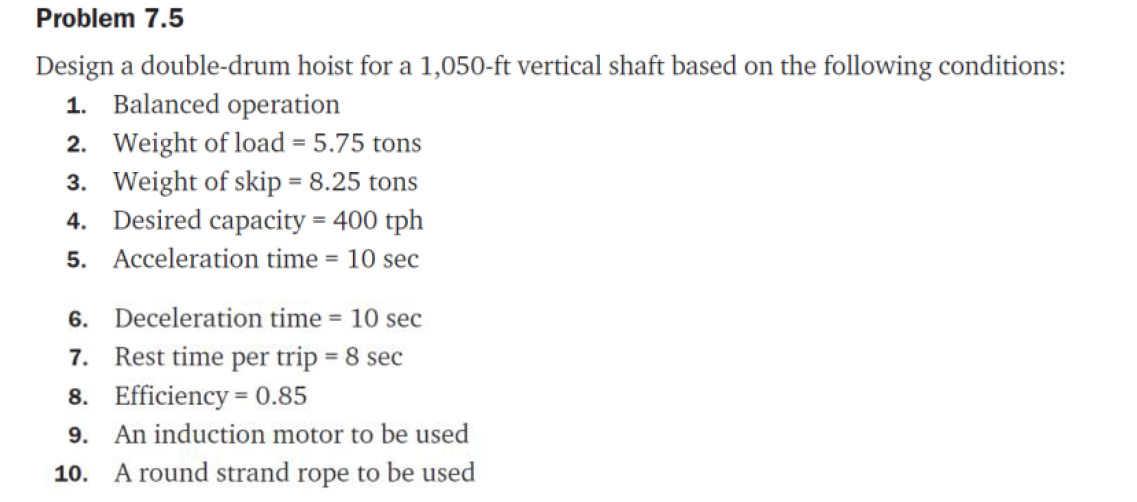 Problem 7.5

Design a double-drum hoist for a 1,050-ft vertical shaft based on the following conditions:

1. Balanced operation
2. Weight of load = 5.75 tons
3. Weight of skip = 8.25 tons
4. Desired capacity = 400 tph
5. Acceleration time = 10 sec

6. Deceleration time = 10 sec
7. Rest time per trip = 8 sec
8. Efficiency = 0.85
9. An induction motor to be used
10. A round strand rope to be used